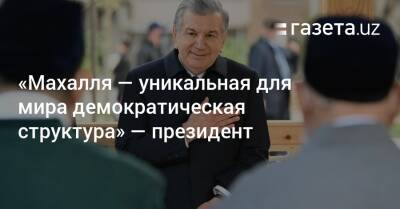 газета.uz

«Махалля — уникальная для мира демократическая структура» — президент